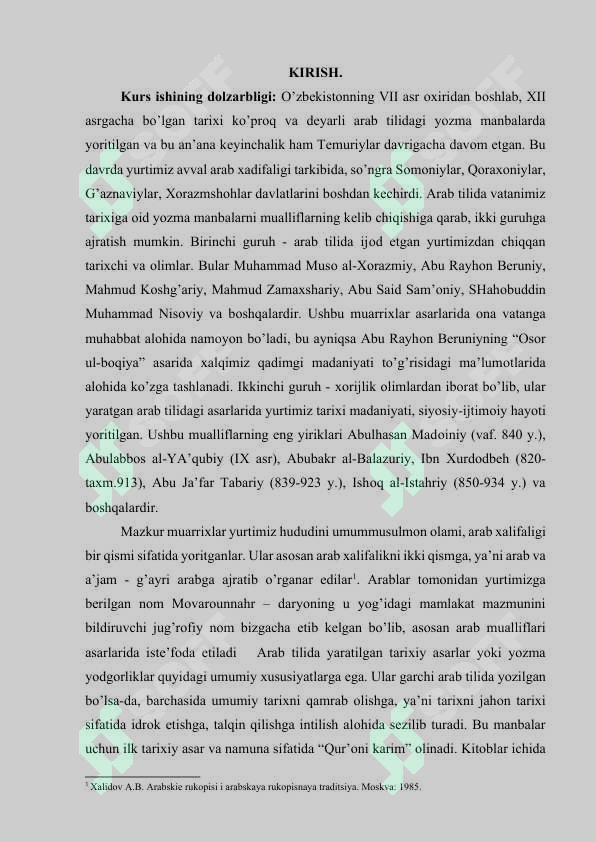 KIRISH.

**Kurs ishining dolzarbligi:** O'zbekistonning VII asr oxiridan boshlab, XII asrgacha bo'lgan tarixi ko'proq va deyarli arab tilidagi yozma manbalarda yoritilgan va bu an'ana keyinchalik ham Temuriylar davrigacha davom etgan. Bu davrda yurtimiz avval arab xadifaligi tarkibida, so'ngra Somoniylar, Qoraxoniylar, G'aznaviylar, Xorazmshohlar davlatlarini boshdan kechirdi. Arab tilida vatanimiz tarixiga oid yozma manbalarni mualliflarning kelib chiqishiga qarab, ikki guruhga ajratish mumkin. Birinchi guruh - arab tilida ijod etgan yurtimizdan chiqqan tarixchi va olimlar. Bular Muhammad Muso al-Xorazmiy, Abu Rayhon Beruniy, Mahmud Koshg'ariy, Mahmud Zamaxshariy, Abu Said Sam'oniy, SHahobuddin Muhammad Nisoviy va boshqalardir. Ushbu muarrixlar asarlarida ona vatanga muhabbat alohida namoyon bo'ladi, bu ayniqsa Abu Rayhon Beruniyning "Osor ul-boqiya" asarida xalqimiz qadimgi madaniyati to'g'risidagi ma'lumotlarida alohida ko'zga tashlanadi. Ikkinchi guruh - xorijlik olimlardan iborat bo'lib, ular yaratgan arab tilidagi asarlarida yurtimiz tarixi madaniyati, siyosiy-ijtimoiy hayoti yoritilgan. Ushbu mualliflarning eng yiriklari Abulhasan Madoiniy (vaf. 840 y.), Abulabbos al-YA'qubiy (IX asr), Abubakr al-Balazuriy, Ibn Xurdodbeh (820-taxm.913), Abu Ja'far Tabariy (839-923 y.), Ishoq al-Istahriy (850-934 y.) va boshqalardir.

Mazkur muarrixlar yurtimiz hududini umummusulmon olami, arab xalifaligi bir qismi sifatida yoritganlar. Ular asosan arab xalifalikni ikki qismga, ya'ni arab va a'jam - g'ayri arabga ajratib o'rganar edilar$^1$. Arablar tomonidan yurtimizga berilgan nom Movarounnahr – daryoning u yog'idagi mamlakat mazmunini bildiruvchi jug'rofiy nom bizgacha etib kelgan bo'lib, asosan arab mualliflari asarlarida iste'foda etiladi  Arab tilida yaratilgan tarixiy asarlar yoki yozma yodgorliklar quyidagi umumiy xususiyatlarga ega. Ular garchi arab tilida yozilgan bo'lsa-da, barchasida umumiy tarixni qamrab olishga, ya'ni tarixni jahon tarixi sifatida idrok etishga, talqin qilishga intilish alohida sezilib turadi. Bu manbalar uchun ilk tarixiy asar va namuna sifatida "Qur'oni karim" olinadi. Kitoblar ichida

$^1$ Xalidov A.B. Arabskie rukopisi i arabskaya rukopisnaya traditsiya. Moskva: 1985.